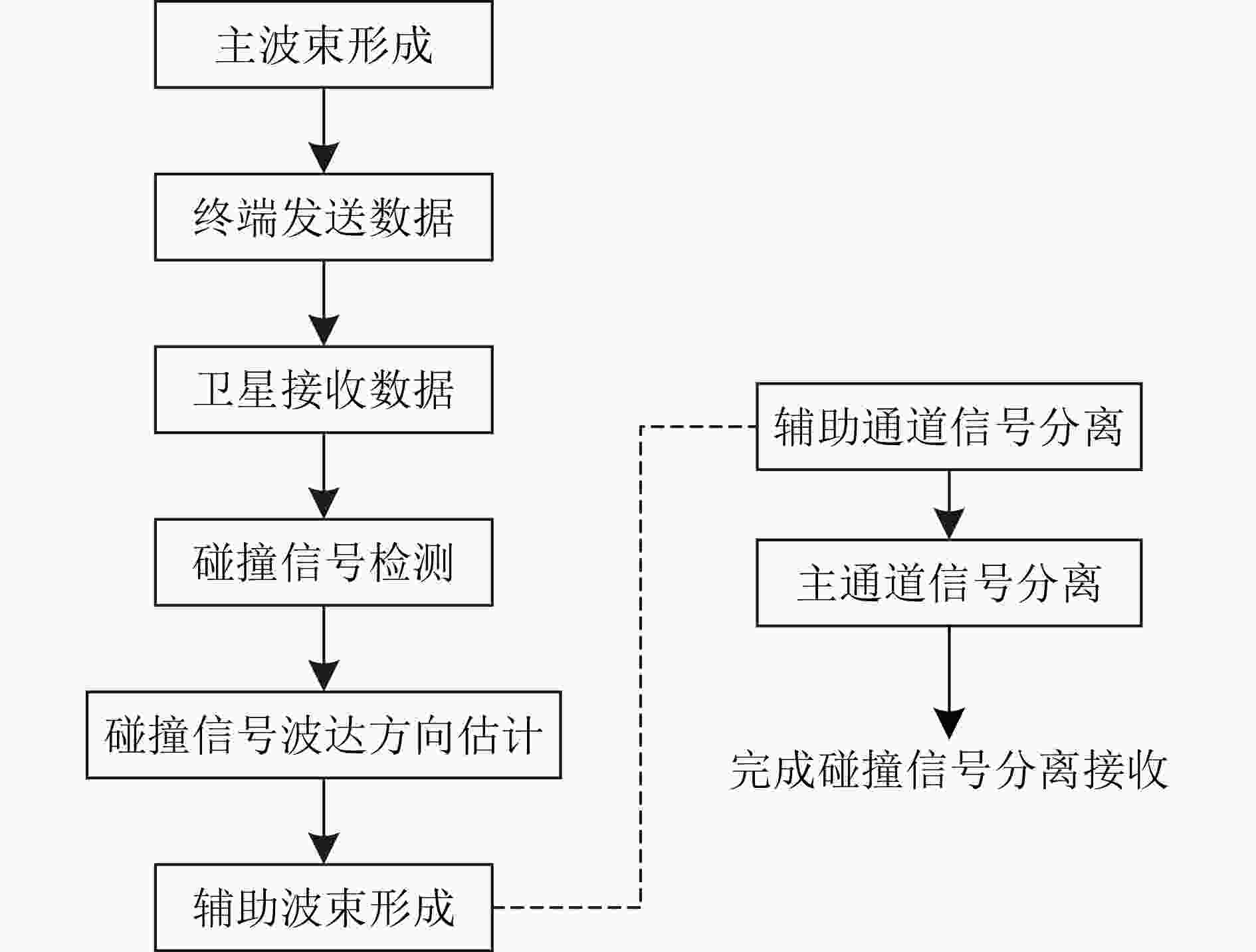 主波束形成

终端发送数据

卫星接收数据

碰撞信号检测

碰撞信号波达方向估计

辅助波束形成

辅助通道信号分离

主通道信号分离

完成碰撞信号分离接收